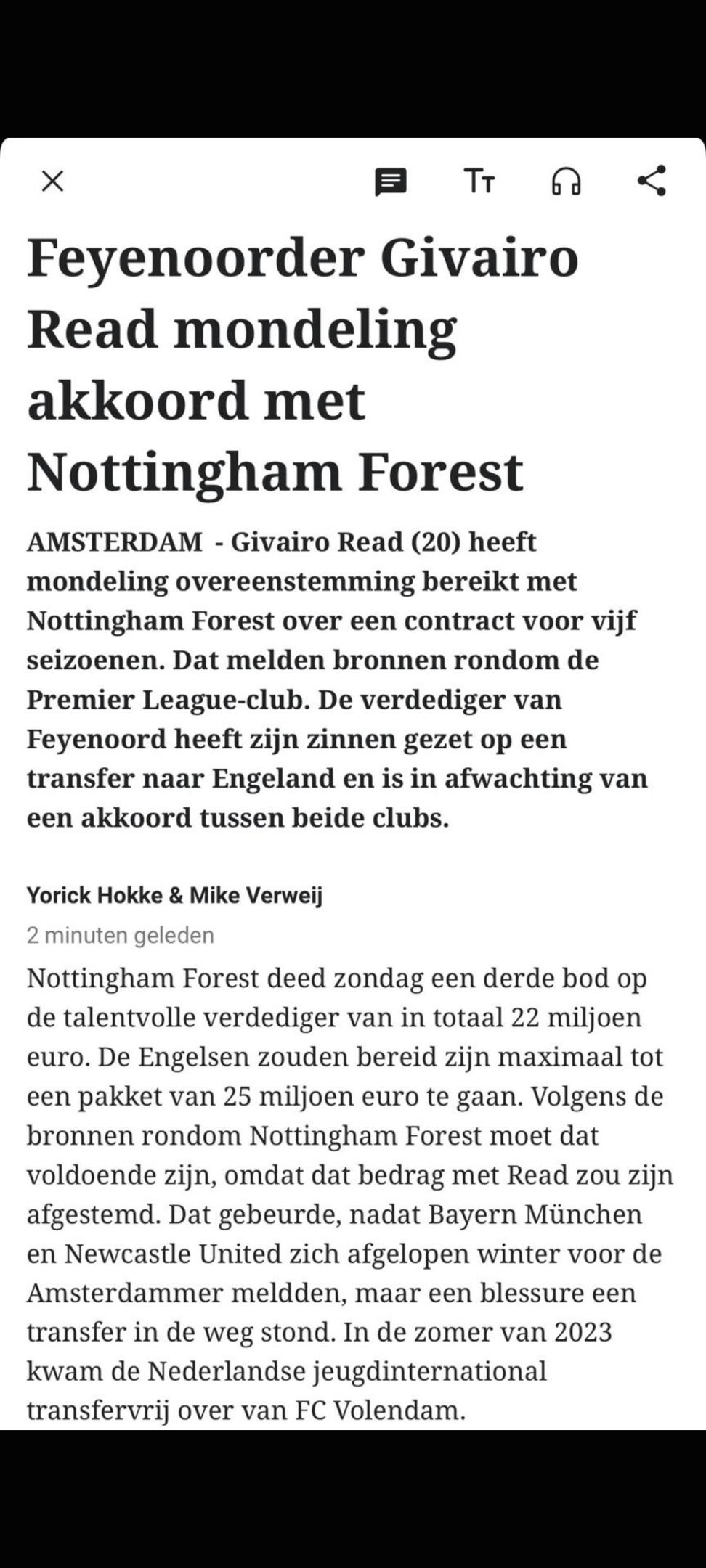 Feyenoorder Givairo Read mondeling akkoord met Nottingham Forest

AMSTERDAM - Givairo Read (20) heeft mondeling overeenstemming bereikt met Nottingham Forest over een contract voor vijf seizoenen. Dat melden bronnen rondom de Premier League-club. De verdediger van Feyenoord heeft zijn zinnen gezet op een transfer naar Engeland en is in afwachting van een akkoord tussen beide clubs.

Yorick Hokke & Mike Verweij

2 minuten geleden

Nottingham Forest deed zondag een derde bod op de talentvolle verdediger van in totaal 22 miljoen euro. De Engelsen zouden bereid zijn maximaal tot een pakket van 25 miljoen euro te gaan. Volgens de bronnen rondom Nottingham Forest moet dat voldoende zijn, omdat dat bedrag met Read zou zijn afgestemd. Dat gebeurde, nadat Bayern München en Newcastle United zich afgelopen winter voor de Amsterdammer meldden, maar een blessure een transfer in de weg stond. In de zomer van 2023 kwam de Nederlandse jeugdinternational transfervrij over van FC Volendam.